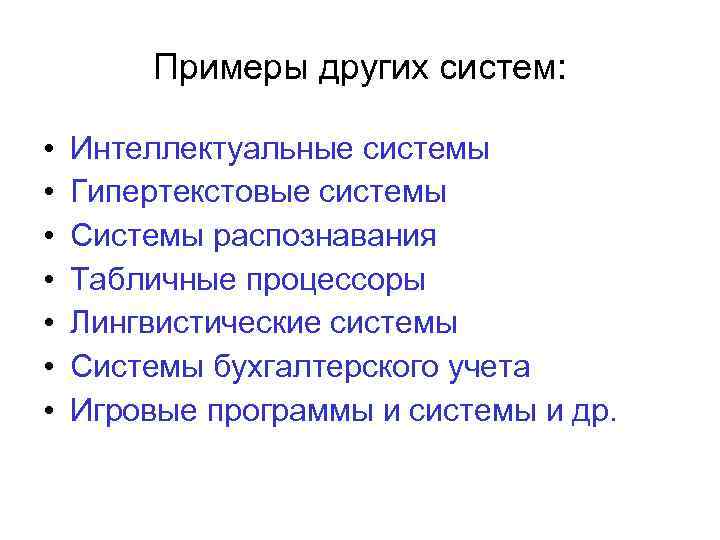 Примеры других систем:

• Интеллектуальные системы
• Гипертекстовые системы
• Системы распознавания
• Табличные процессоры
• Лингвистические системы
• Системы бухгалтерского учета
• Игровые программы и системы и др.